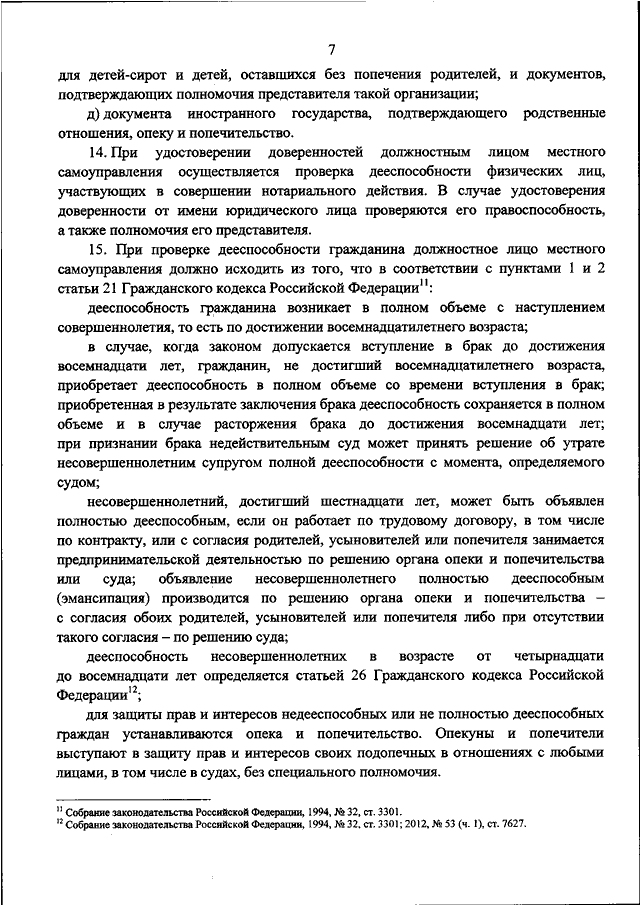 7

для детей-сирот и детей, оставшихся без попечения родителей, и документов, подтверждающих полномочия представителя такой организации;

д) документа иностранного государства, подтверждающего родственные отношения, опеку и попечительство.

14. При удостоверении доверенностей должностным лицом местного самоуправления осуществляется проверка дееспособности физических лиц, участвующих в совершении нотариального действия. В случае удостоверения доверенности от имени юридического лица проверяются его правоспособность, а также полномочия его представителя.

15. При проверке дееспособности гражданина должностное лицо местного самоуправления должно исходить из того, что в соответствии с пунктами 1 и 2 статьи 21 Гражданского кодекса Российской Федерации$^{11}$:

дееспособность гражданина возникает в полном объеме с наступлением совершеннолетия, то есть по достижении восемнадцатилетнего возраста;

в случае, когда законом допускается вступление в брак до достижения восемнадцати лет, гражданин, не достигший восемнадцатилетнего возраста, приобретает дееспособность в полном объеме со времени вступления в брак; приобретенная в результате заключения брака дееспособность сохраняется в полном объеме и в случае расторжения брака до достижения восемнадцати лет; при признании брака недействительным суд может принять решение об утрате несовершеннолетним супругом полной дееспособности с момента, определяемого судом;

несовершеннолетний, достигший шестнадцати лет, может быть объявлен полностью дееспособным, если он работает по трудовому договору, в том числе по контракту, или с согласия родителей, усыновителей или попечителя занимается предпринимательской деятельностью по решению органа опеки и попечительства или суда; объявление несовершеннолетнего полностью дееспособным (эмансипация) производится по решению органа опеки и попечительства – с согласия обоих родителей, усыновителей или попечителя либо при отсутствии такого согласия – по решению суда;

дееспособность несовершеннолетних в возрасте от четырнадцати до восемнадцати лет определяется статьей 26 Гражданского кодекса Российской Федерации$^{12}$;

для защиты прав и интересов недееспособных или не полностью дееспособных граждан устанавливаются опека и попечительство. Опекуны и попечители выступают в защиту прав и интересов своих подопечных в отношениях с любыми лицами, в том числе в судах, без специального полномочия.

$^{11}$ Собрание законодательства Российской Федерации, 1994, № 32, ст. 3301.
$^{12}$ Собрание законодательства Российской Федерации, 1994, № 32, ст. 3301; 2012, № 53 (ч. 1), ст. 7627.